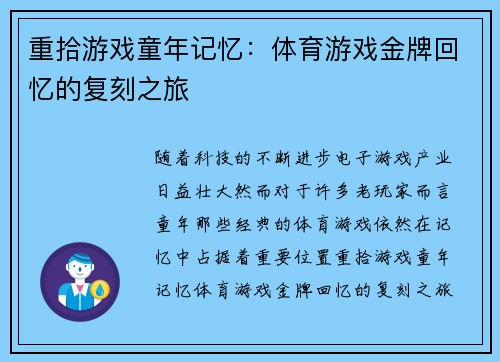 重拾游戏童年记忆：体育游戏金牌回忆的复刻之旅

随着科技的不断进步电子游戏产业日益壮大然而对于许多老玩家而言童年那些经典的体育游戏依然在记忆中占据着重要位置重拾游戏童年记忆体育游戏金牌回忆的复刻之旅